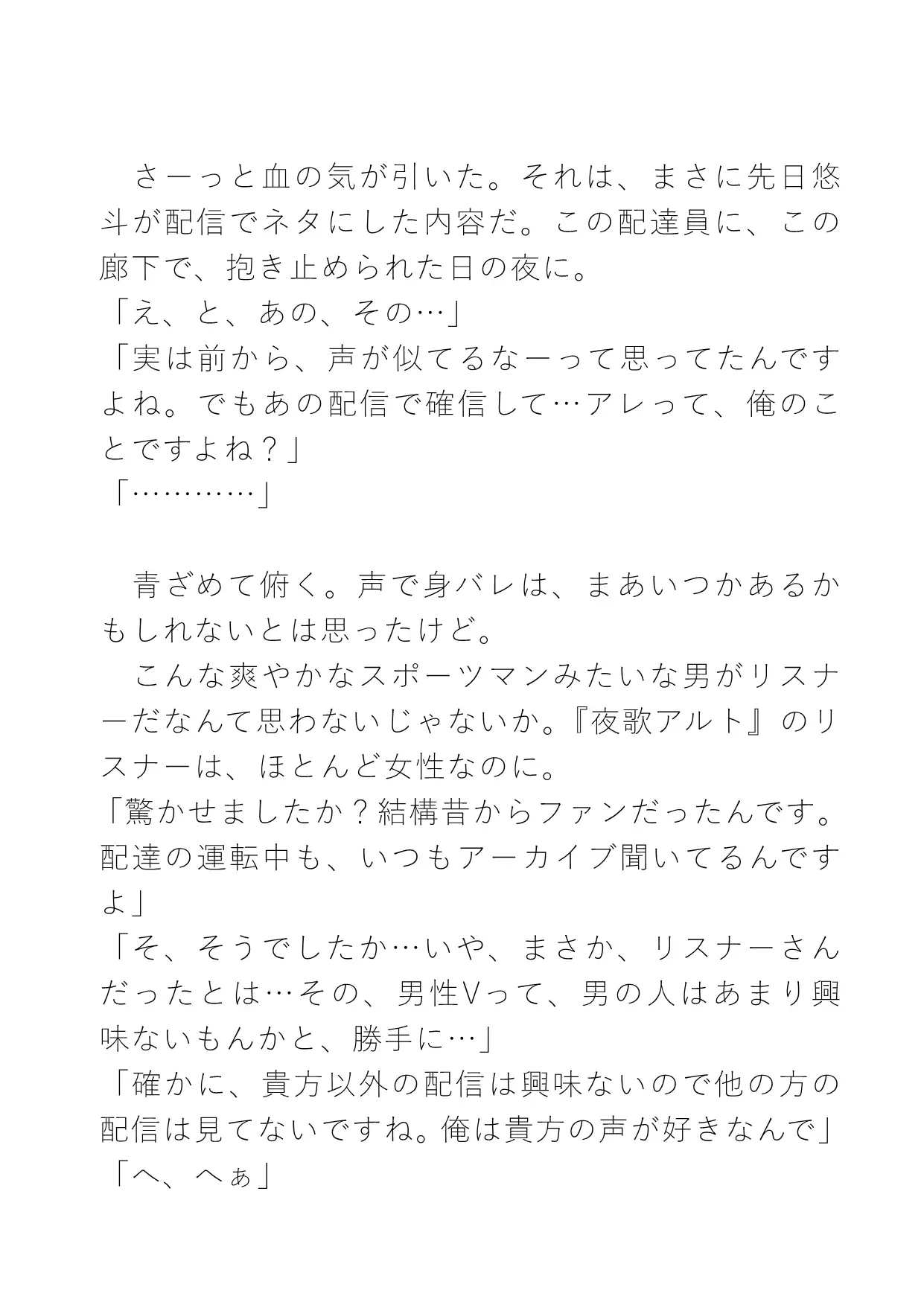 さーっと血の気が引いた。それは、まさに先日悠斗が配信でネタにした内容だ。この配達員に、この廊下で、抱き止められた日の夜に。
「え、と、あの、その…」
「実は前から、声が似てるなーって思ってたんですよね。でもあの配信で確信して…アレって、俺のことですよね？」
「…………」

青ざめて俯く。声で身バレは、まあいつかあるかもしれないとは思ったけど。
こんな爽やかなスポーツマンみたいな男がリスナーだなんて思わないじゃないか。『夜歌アルト』のリスナーは、ほとんど女性なのに。
「驚かせましたか？結構昔からファンだったんです。配達の運転中も、いつもアーカイブ聞いてるんですよ」
「そ、そうでしたか…いや、まさか、リスナーさんだったとは…その、男性Vって、男の人はあまり興味ないもんかと、勝手に…」
「確かに、貴方以外の配信は興味ないので他の方の配信は見てないですね。俺は貴方の声が好きなんで」
「へ、へぁ」